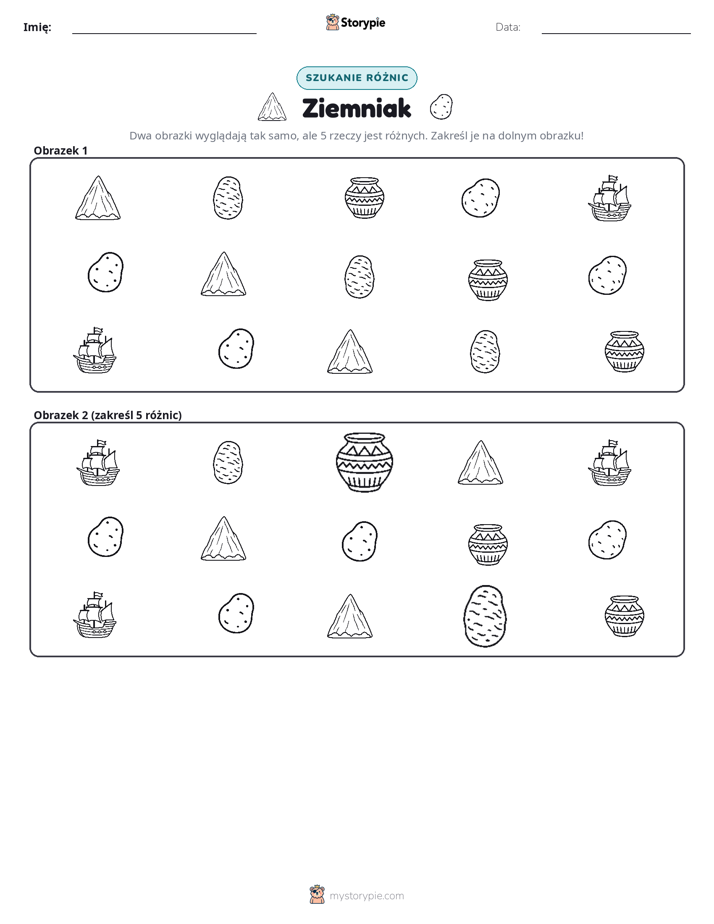 Imię: ____ Storypie Data: ____

SZUKANIE RÓŻNIC

Ziemniak

Dwa obrazki wyglądają tak samo, ale 5 rzeczy jest różnych. Zakreśl je na dolnym obrazku!

Obrazek 1

Obrazek 2 (zakreśl 5 różnic)

mystorypie.com